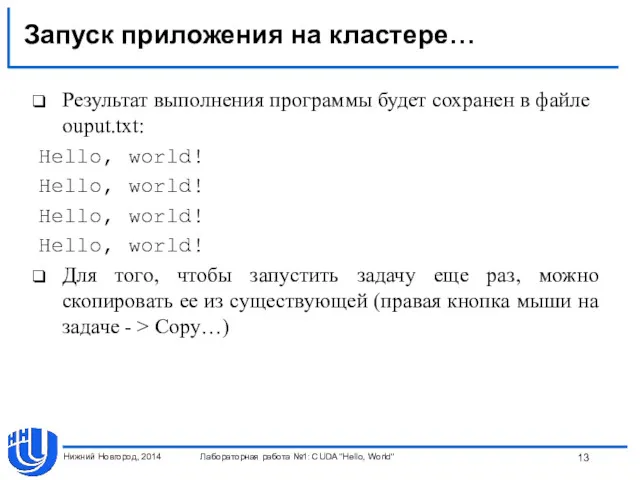 Запуск приложения на кластере…

❑ Результат выполнения программы будет сохранен в файле ouput.txt:

Hello, world!
Hello, world!
Hello, world!
Hello, world!

❑ Для того, чтобы запустить задачу еще раз, можно скопировать ее из существующей (правая кнопка мыши на задаче - > Copy…)

ННГУ

Нижний Новгород, 2014

Лабораторная работа №1: CUDA "Hello, World"

13